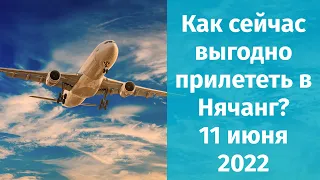 Как сейчас выгодно прилететь в Нячанг? 11 июня 2022